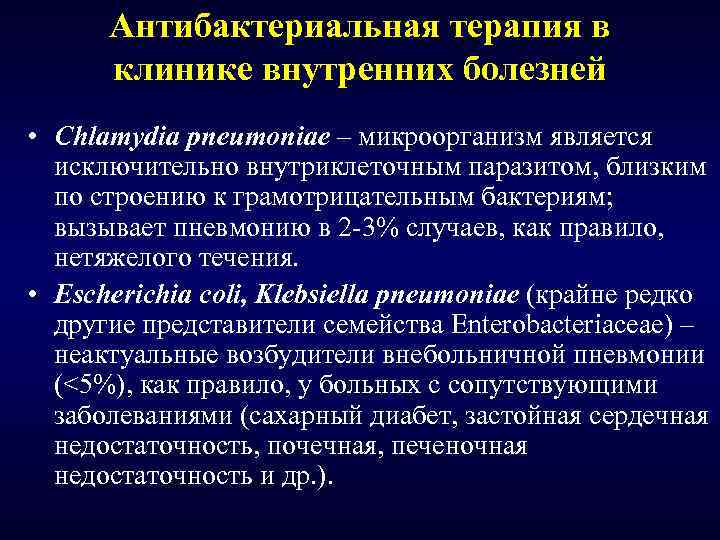 Антибактериальная терапия в клинике внутренних болезней

• Chlamydia pneumoniae – микроорганизм является исключительно внутриклеточным паразитом, близким по строению к грамотрицательным бактериям; вызывает пневмонию в 2-3% случаев, как правило, нетяжелого течения.

• Escherichia coli, Klebsiella pneumoniae (крайне редко другие представители семейства Enterobacteriaceae) – неактуальные возбудители внебольничной пневмонии (<5%), как правило, у больных с сопутствующими заболеваниями (сахарный диабет, застойная сердечная недостаточность, почечная, печеночная недостаточность и др.).